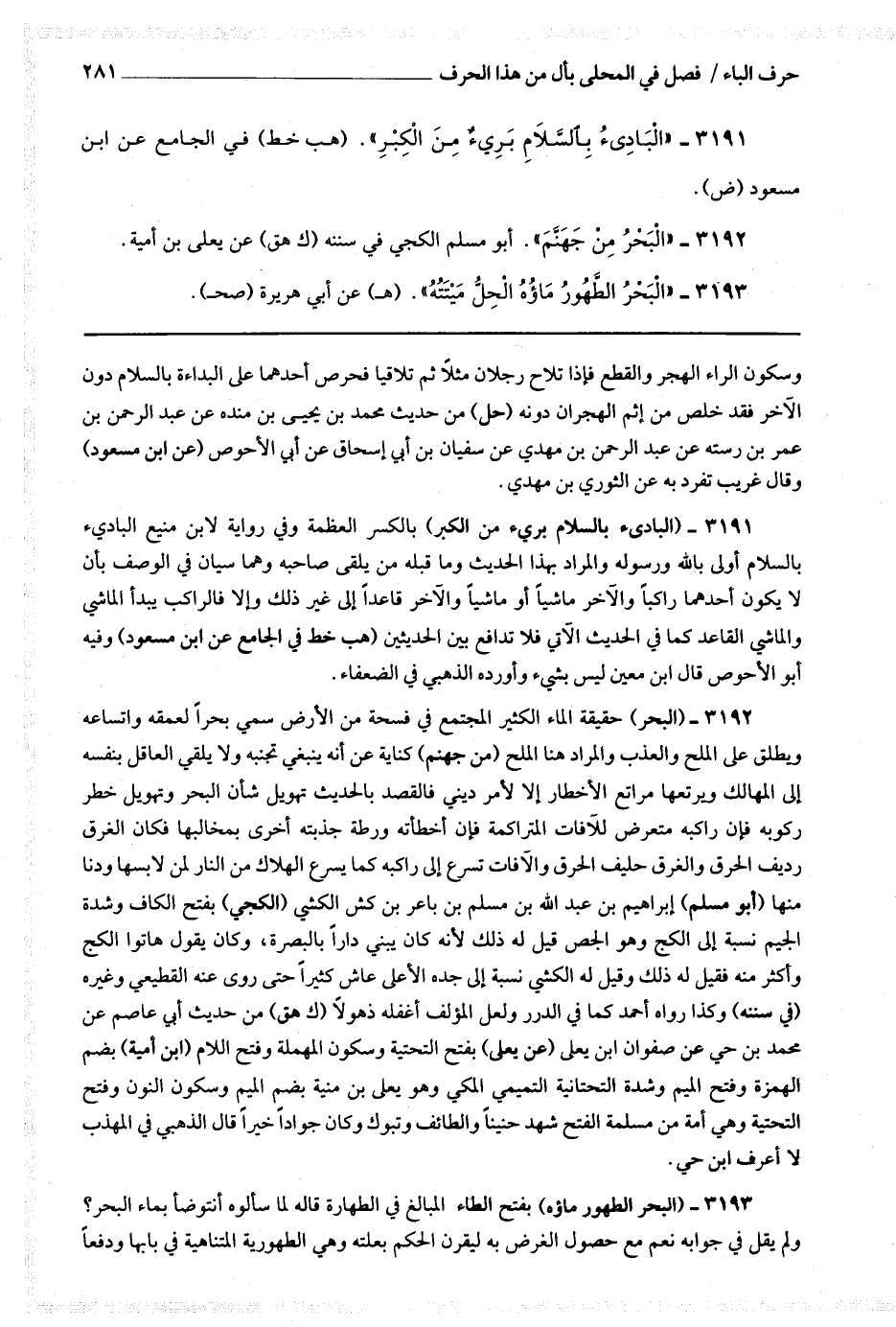 حرف الباء / فصل في المحلى بأل من هذا الحرف ٢٨١

٣١٩١ ـ «الْبَادِىءُ بِالسَّلَامِ بَرِيءٌ مِنَ الْكِبْرِ». (هب خط) في الجامع عن ابن مسعود (ض).

٣١٩٢ ـ «الْبَحْرُ مِنْ جَهَنَّمَ». أبو مسلم الكجي في سننه (ك هق) عن يعلى بن أمية.

٣١٩٣ ـ «الْبَحْرُ الطَّهُورُ مَاؤُهُ الْحِلُّ مَيْتَتُهُ». (هـ) عن أبي هريرة (صحـ).

وسكون الراء الهجر والقطع فإذا تلاح رجلان مثلاً ثم تلاقيا فحرص أحدهما على البداءة بالسلام دون الآخر فقد خلص من إثم الهجران دونه (حل) من حديث محمد بن يحيى بن منده عن عبد الرحمن بن عمر بن رسته عن عبد الرحمن بن مهدي عن سفيان بن أبي إسحاق عن أبي الأحوص (عن ابن مسعود) وقال غريب تفرد به عن الثوري بن مهدي.

٣١٩١ ـ (البادىء بالسلام بريء من الكبر) بالكسر العظمة وفي رواية لابن منيع البادىء بالسلام أولى بالله ورسوله والمراد بهذا الحديث وما قبله من يلقى صاحبه وهما سيان في الوصف بأن لا يكون أحدهما راكباً والآخر ماشياً أو ماشياً والآخر قاعداً إلى غير ذلك وإلا فالراكب يبدأ الماشي والماشي القاعد كما في الحديث الآتي فلا تدافع بين الحديثين (هب خط في الجامع عن ابن مسعود) وفيه أبو الأحوص قال ابن معين ليس بشيء وأورده الذهبي في الضعفاء.

٣١٩٢ ـ (البحر) حقيقة الماء الكثير المجتمع في فسحة من الأرض سمي بحراً لعمقه واتساعه ويطلق على الملح والعذب والمراد هنا الملح (من جهنم) كناية عن أنه ينبغي تجنبه ولا يلقي العاقل بنفسه إلى المهالك ويرتعها مراتع الأخطار إلا لأمر ديني فالقصد بالحديث تهويل شأن البحر وتهويل خطر ركوبه فإن راكبه متعرض للآفات المتراكمة فإن أخطأته ورطة جذبته أخرى بمخالبها فكان الغرق رديف الحرق والغرق حليف الحرق والآفات تسرع إلى راكبه كما يسرع الهلاك من النار لمن لابسها ودنا منها (أبو مسلم) إبراهيم بن عبد الله بن مسلم بن باعر بن كش الكشي (الكجي) بفتح الكاف وشدة الجيم نسبة إلى الكج وهو الجص قيل له ذلك لأنه كان يبني داراً بالبصرة، وكان يقول هاتوا الكج وأكثر منه فقيل له ذلك وقيل له الكشي نسبة إلى جده الأعلى عاش كثيراً حتى روى عنه القطيعي وغيره (في سننه) وكذا رواه أحمد كما في الدرر ولعل المؤلف أغفله ذهولاً (ك هق) من حديث أبي عاصم عن محمد بن حي عن صفوان ابن يعلى (عن يعلى) بفتح التحتية وسكون المهملة وفتح اللام (ابن أمية) بضم الهمزة وفتح الميم وشدة التحتانية التميمي المكي وهو يعلى بن منية بضم الميم وسكون النون وفتح التحتية وهي أمة من مسلمة الفتح شهد حنيناً والطائف وتبوك وكان جواداً خيراً قال الذهبي في المهذب لا أعرف ابن حي.

٣١٩٣ ـ (البحر الطهور ماؤه) بفتح الطاء المبالغ في الطهارة قاله لما سألوه أنتوضأ بماء البحر؟ ولم يقل في جوابه نعم مع حصول الغرض به ليقرن الحكم بعلته وهي الطهورية المتناهية في بابها ودفعاً